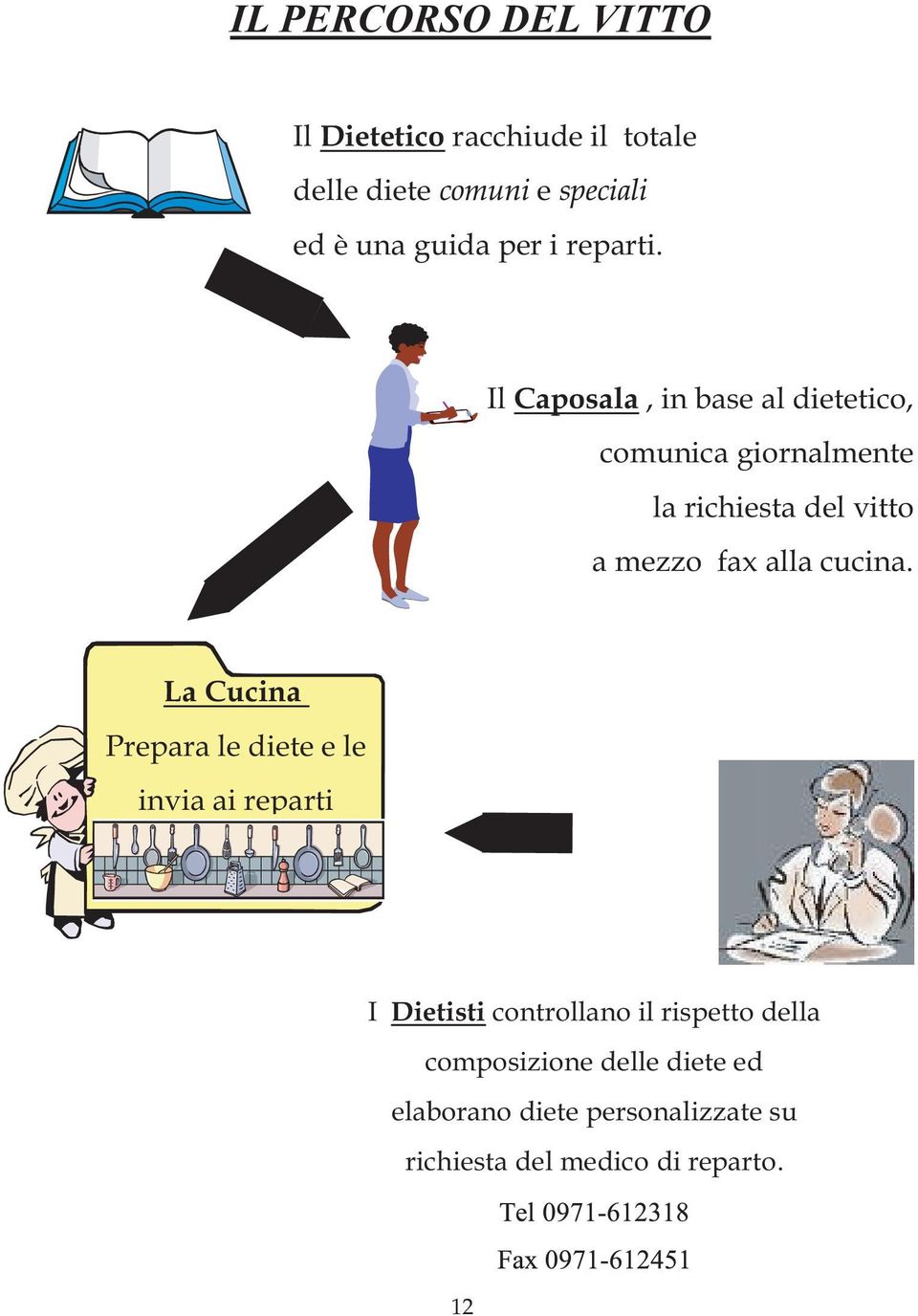 IL PERCORSO DEL VITTO

Il Dietetico racchiude il totale delle diete comuni e speciali ed è una guida per i reparti.

Il Caposala , in base al dietetico, comunica giornalmente la richiesta del vitto a mezzo fax alla cucina.

La Cucina

Prepara le diete e le invia ai reparti

I Dietisti controllano il rispetto della composizione delle diete ed elaborano diete personalizzate su richiesta del medico di reparto.

Tel 0971-612318

Fax 0971-612451

12